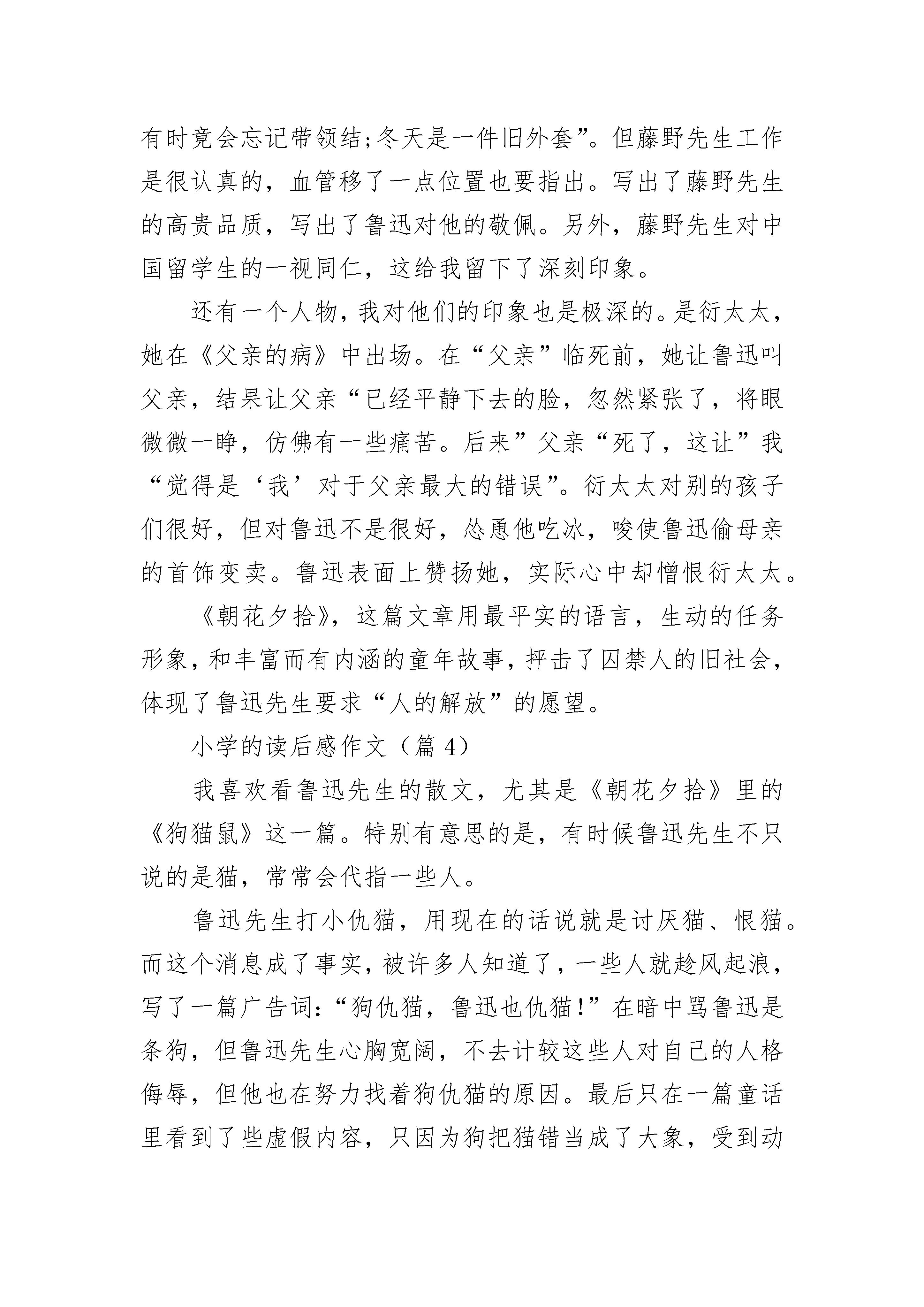 有时竟会忘记带领结;冬天是一件旧外套”。但藤野先生工作是很认真的，血管移了一点位置也要指出。写出了藤野先生的高贵品质，写出了鲁迅对他的敬佩。另外，藤野先生对中国留学生的一视同仁，这给我留下了深刻印象。

还有一个人物，我对他们的印象也是极深的。是衍太太，她在《父亲的病》中出场。在“父亲”临死前，她让鲁迅叫父亲，结果让父亲“已经平静下去的脸，忽然紧张了，将眼微微一睁，仿佛有一些痛苦。后来”父亲“死了，这让”我“觉得是‘我’对于父亲最大的错误”。衍太太对别的孩子们很好，但对鲁迅不是很好，怂恿他吃冰，唆使鲁迅偷母亲的首饰变卖。鲁迅表面上赞扬她，实际心中却憎恨衍太太。

《朝花夕拾》，这篇文章用最平实的语言，生动的任务形象，和丰富而有内涵的童年故事，抨击了囚禁人的旧社会，体现了鲁迅先生要求“人的解放”的愿望。

小学的读后感作文（篇 4）

我喜欢看鲁迅先生的散文，尤其是《朝花夕拾》里的《狗猫鼠》这一篇。特别有意思的是，有时候鲁迅先生不只说的是猫，常常会代指一些人。

鲁迅先生打小仇猫，用现在的话说就是讨厌猫、恨猫。而这个消息成了事实，被许多人知道了，一些人就趁风起浪，写了一篇广告词:“狗仇猫，鲁迅也仇猫!”在暗中骂鲁迅是条狗，但鲁迅先生心胸宽阔，不去计较这些人对自己的人格侮辱，但他也在努力找着狗仇猫的原因。最后只在一篇童话里看到了些虚假内容，只因为狗把猫错当成了大象，受到动